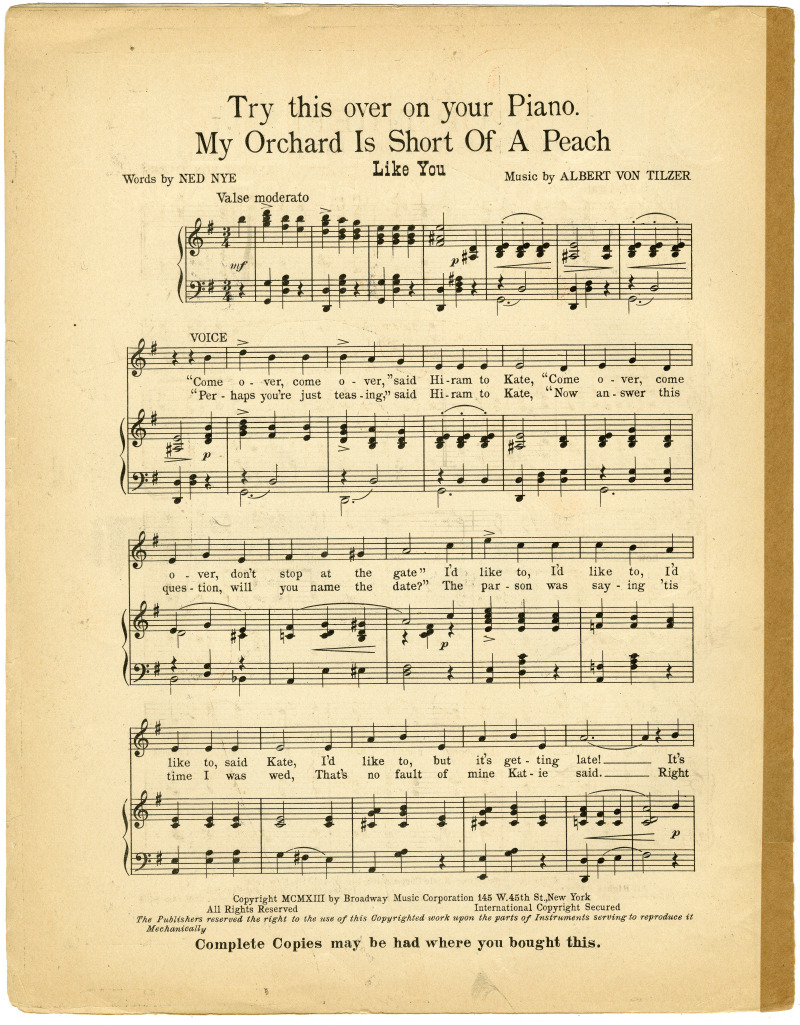 Try this over on your Piano.
My Orchard Is Short Of A Peach
Like You

Words by NED NYE

Music by ALBERT VON TILZER

Valse moderato

mf

p

VOICE

"Come o - ver, come o - ver," said Hi - ram to Kate, "Come o - ver, come
"Per - haps you're just teas - ing," said Hi - ram to Kate, "Now an - swer this

p

o - ver, don't stop at the gate" I'd like to, I'd like to, I'd
ques - tion, will you name the date?" The par - son was say - ing 'tis

p

like to, said Kate, I'd like to, but it's get - ting late! It's
time I was wed, That's no fault of mine Kat - ie said. Right

p

Copyright MCMXIII by Broadway Music Corporation 145 W.45th St.,New York
All Rights Reserved International Copyright Secured
The Publishers reserved the right to the use of this Copyrighted work upon the parts of Instruments serving to reproduce it Mechanically

Complete Copies may be had where you bought this.